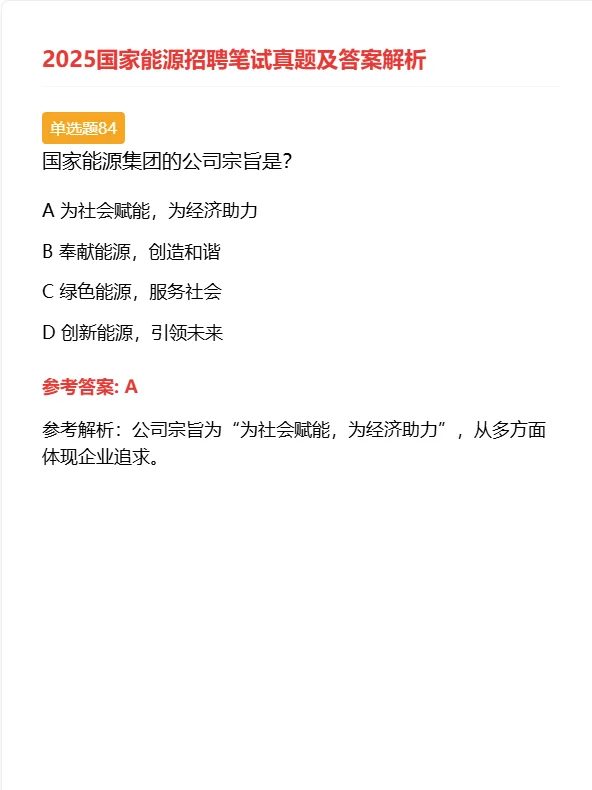 2025国家能源招聘笔试真题及答案解析

单选题84

国家能源集团的公司宗旨是?

A 为社会赋能，为经济助力

B 奉献能源，创造和谐

C 绿色能源，服务社会

D 创新能源，引领未来

参考答案: A

参考解析：公司宗旨为“为社会赋能，为经济助力”，从多方面体现企业追求。